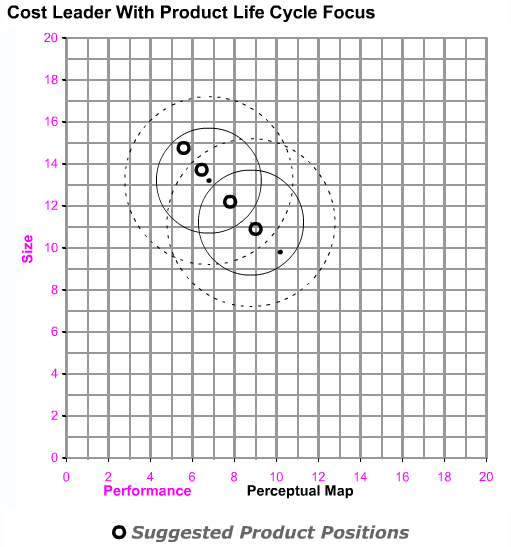 Cost Leader With Product Life Cycle Focus

20
18
16
14
12
10
8
6
4
2
0

Size

0 2 4 6 8 10 12 14 16 18 20

Performance

Perceptual Map

Suggested Product Positions